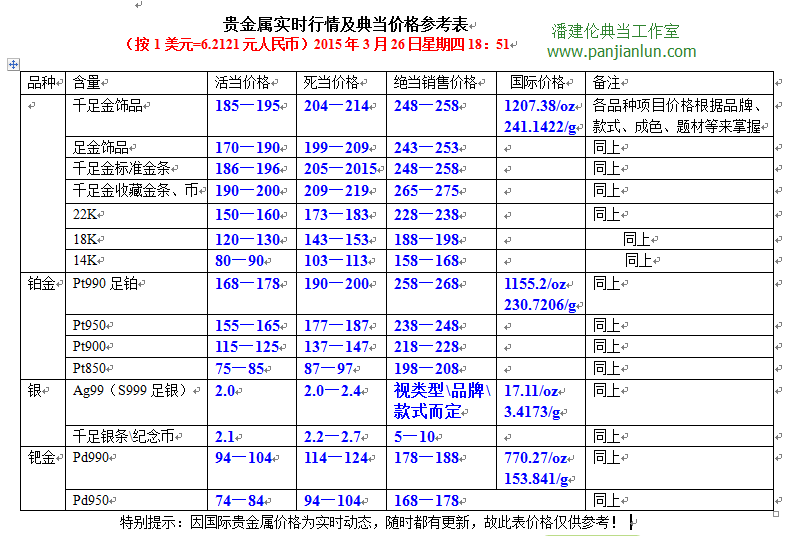 贵金属实时行情及典当价格参考表
（按 1 美元=6.2121 元人民币）2015 年 3 月 26 日星期四 18：51

潘建伦典当工作室
www.panjianlun.com

| 品种 | 含量 | 活当价格 | 死当价格 | 绝当销售价格 | 国际价格 | 备注 |
|---|---|---|---|---|---|---|
| | 千足金饰品 | 185—195 | 204—214 | 248—258 | 1207.38/oz 241.1422/g | 各品种项目价格根据品牌、款式、成色、题材等来掌握 |
| | 足金饰品 | 170—190 | 199—209 | 243—253 | | 同上 |
| | 千足金标准金条 | 186—196 | 205—2015 | 248—258 | | 同上 |
| | 千足金收藏金条、币 | 190—200 | 209—219 | 265—275 | | 同上 |
| | 22K | 150—160 | 173—183 | 228—238 | | 同上 |
| | 18K | 120—130 | 143—153 | 188—198 | | 同上 |
| | 14K | 80—90 | 103—113 | 158—168 | | 同上 |
| 铂金 | Pt990 足铂 | 168—178 | 190—200 | 258—268 | 1155.2/oz 230.7206/g | 同上 |
| | Pt950 | 155—165 | 177—187 | 238—248 | | 同上 |
| | Pt900 | 115—125 | 137—147 | 218—228 | | 同上 |
| | Pt850 | 75—85 | 87—97 | 198—208 | | 同上 |
| 银 | Ag99（S999 足银） | 2.0 | 2.0—2.4 | 视类型\品牌\款式而定 | 17.11/oz 3.4173/g | 同上 |
| | 千足银条\纪念币 | 2.1 | 2.2—2.7 | 5—10 | | 同上 |
| 钯金 | Pd990 | 94—104 | 114—124 | 178—188 | 770.27/oz 153.841/g | 同上 |
| | Pd950 | 74—84 | 94—104 | 168—178 | | 同上 |

特别提示：因国际贵金属价格为实时动态，随时都有更新，故此表价格仅供参考！